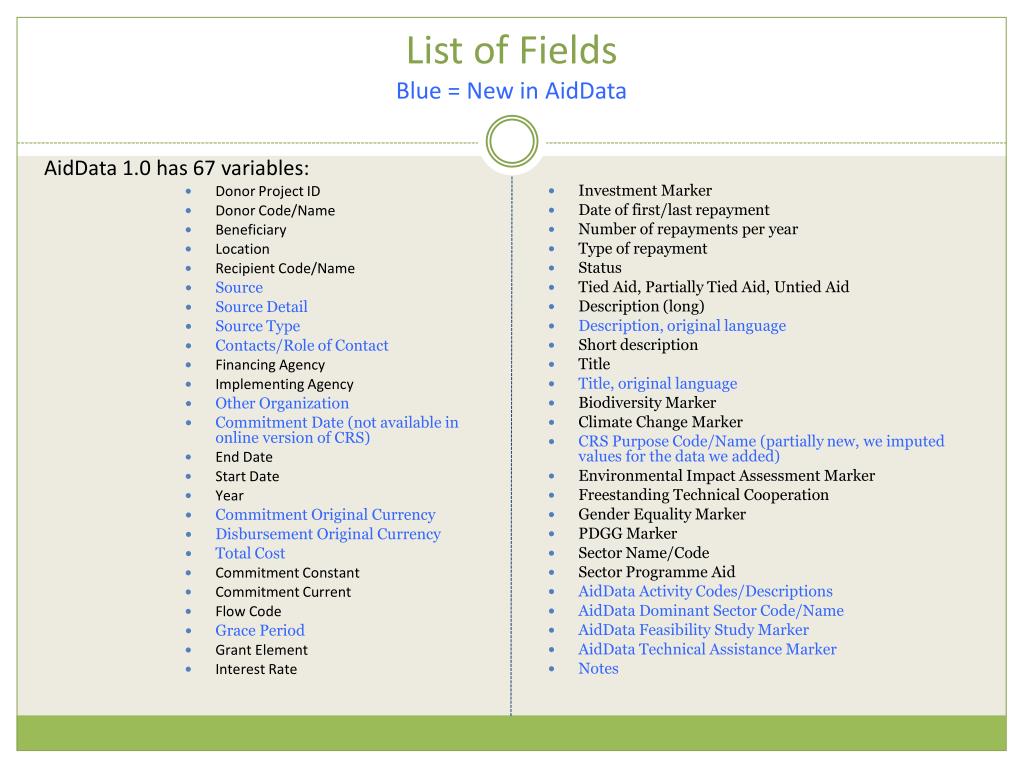 List of Fields
Blue = New in AidData

AidData 1.0 has 67 variables:

- Donor Project ID
- Donor Code/Name
- Beneficiary
- Location
- Recipient Code/Name
- Source
- Source Detail
- Source Type
- Contacts/Role of Contact
- Financing Agency
- Implementing Agency
- Other Organization
- Commitment Date (not available in online version of CRS)
- End Date
- Start Date
- Year
- Commitment Original Currency
- Disbursement Original Currency
- Total Cost
- Commitment Constant
- Commitment Current
- Flow Code
- Grace Period
- Grant Element
- Interest Rate

- Investment Marker
- Date of first/last repayment
- Number of repayments per year
- Type of repayment
- Status
- Tied Aid, Partially Tied Aid, Untied Aid
- Description (long)
- Description, original language
- Short description
- Title
- Title, original language
- Biodiversity Marker
- Climate Change Marker
- CRS Purpose Code/Name (partially new, we imputed values for the data we added)
- Environmental Impact Assessment Marker
- Freestanding Technical Cooperation
- Gender Equality Marker
- PDGG Marker
- Sector Name/Code
- Sector Programme Aid
- AidData Activity Codes/Descriptions
- AidData Dominant Sector Code/Name
- AidData Feasibility Study Marker
- AidData Technical Assistance Marker
- Notes